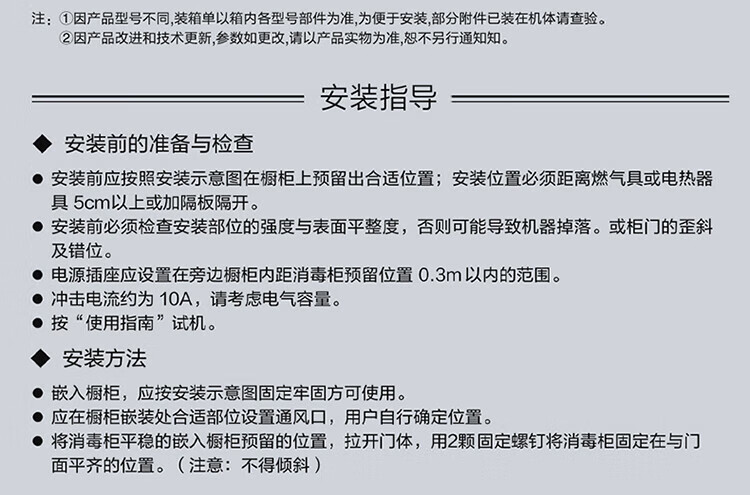 注：①因产品型号不同,装箱单以箱内各型号部件为准,为便于安装,部分附件已装在机体请查验。
②因产品改进和技术更新,参数如更改,请以产品实物为准,恕不另行通知知。

安装指导

◆ 安装前的准备与检查

● 安装前应按照安装示意图在橱柜上预留出合适位置；安装位置必须距离燃气具或电热器具 5cm以上或加隔板隔开。
● 安装前必须检查安装部位的强度与表面平整度，否则可能导致机器掉落。或柜门的歪斜及错位。
● 电源插座应设置在旁边橱柜内距消毒柜预留位置 0.3m 以内的范围。
● 冲击电流约为 10A，请考虑电气容量。
● 按“使用指南”试机。

◆ 安装方法

● 嵌入橱柜，应按安装示意图固定牢固方可使用。
● 应在橱柜嵌装处合适部位设置通风口，用户自行确定位置。
● 将消毒柜平稳的嵌入橱柜预留的位置，拉开门体，用2颗固定螺钉将消毒柜固定在与门面平齐的位置。（注意：不得倾斜）